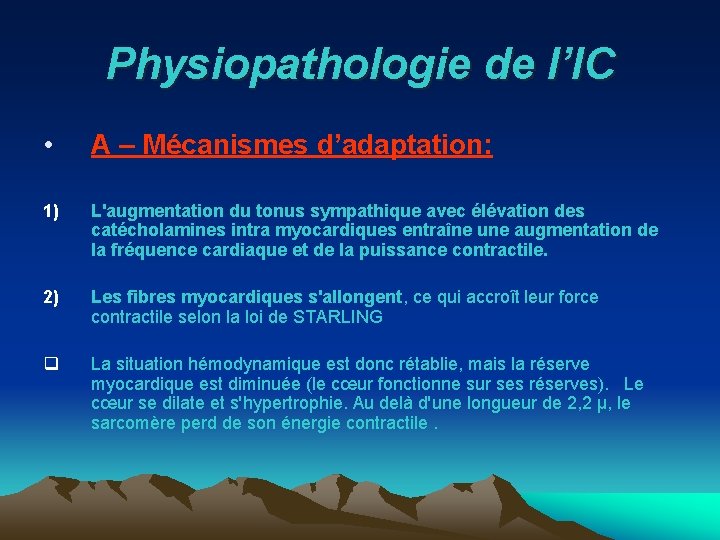 Physiopathologie de l’IC

• A – Mécanismes d’adaptation:

1) L'augmentation du tonus sympathique avec élévation des catécholamines intra myocardiques entraîne une augmentation de la fréquence cardiaque et de la puissance contractile.

2) Les fibres myocardiques s'allongent, ce qui accroît leur force contractile selon la loi de STARLING

❑ La situation hémodynamique est donc rétablie, mais la réserve myocardique est diminuée (le cœur fonctionne sur ses réserves). Le cœur se dilate et s'hypertrophie. Au delà d'une longueur de 2,2 µ, le sarcomère perd de son énergie contractile .